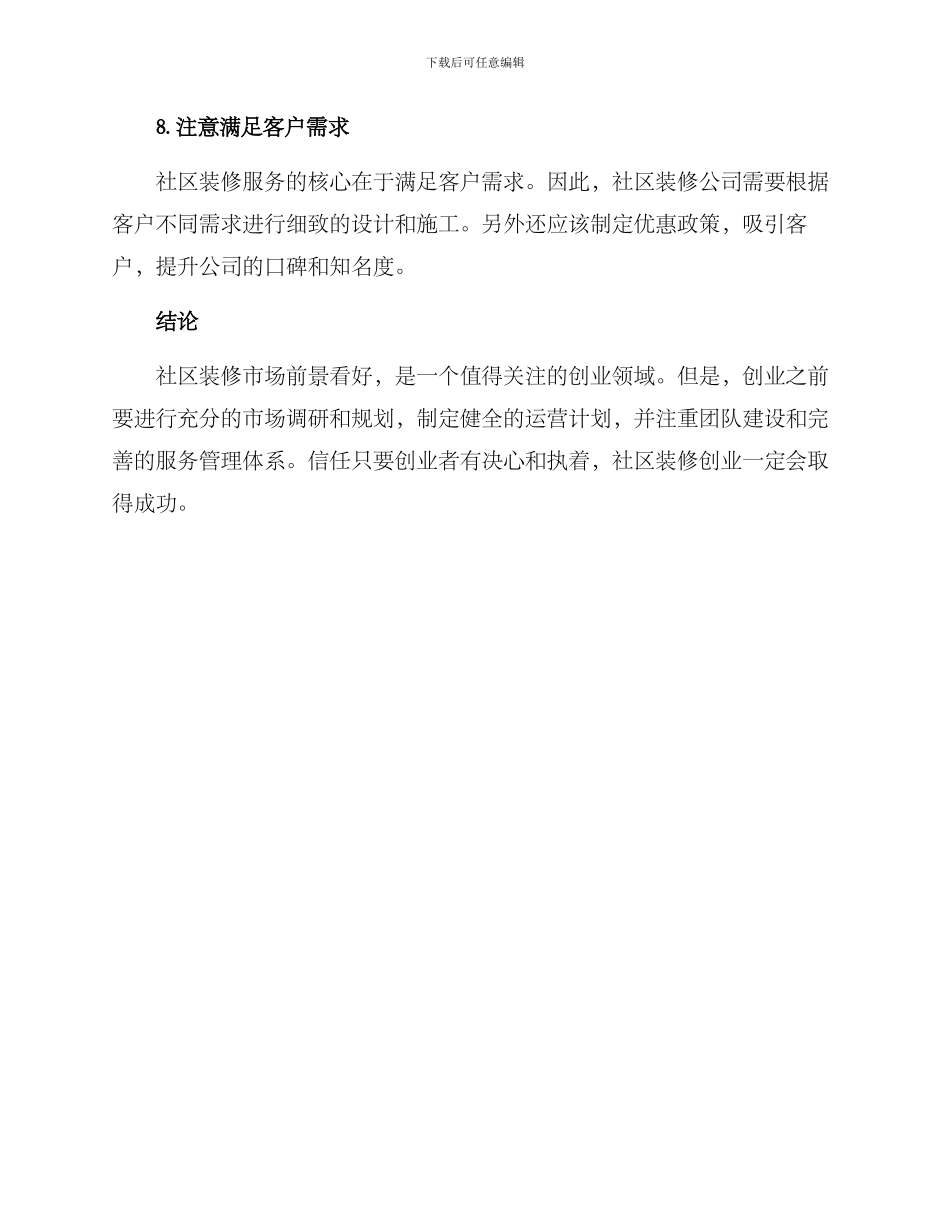 下载后可任意编辑

8. 注意满足客户需求

社区装修服务的核心在于满足客户需求。因此，社区装修公司需要根据客户不同需求进行细致的设计和施工。另外还应该制定优惠政策，吸引客户，提升公司的口碑和知名度。

结论

社区装修市场前景看好，是一个值得关注的创业领域。但是，创业之前要进行充分的市场调研和规划，制定健全的运营计划，并注重团队建设和完善的服务管理体系。信任只要创业者有决心和执着，社区装修创业一定会取得成功。